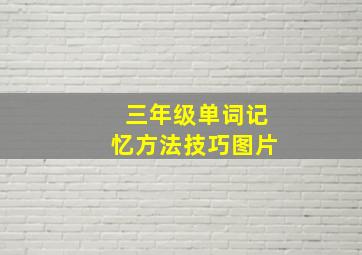 三年级单词记忆方法技巧图片